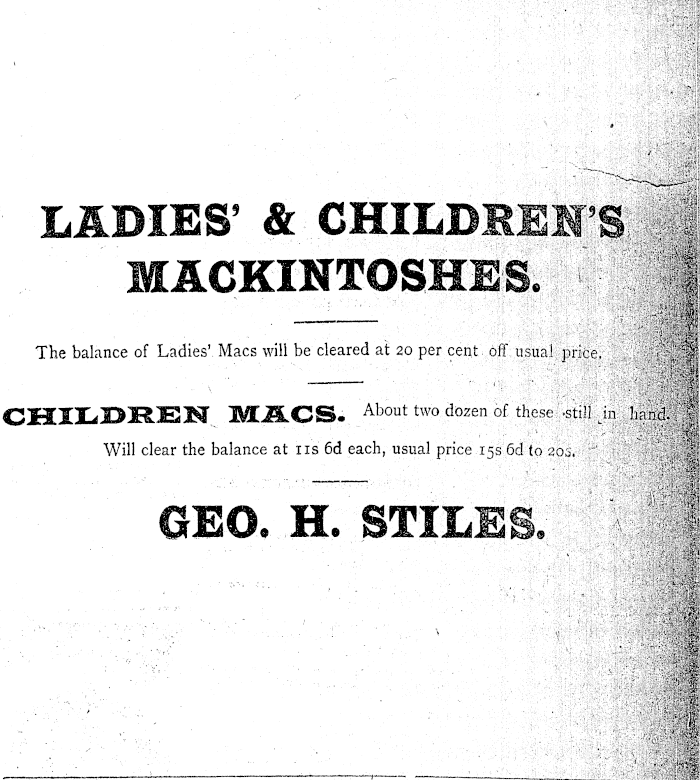 LADIES' & CHILDREN'S MACKINTOSHES.

The balance of Ladies' Macs will be cleared at 20 per cent off usual price.

CHILDREN MACS. About two dozen of these still in hand. Will clear the balance at 11s 6d each, usual price 15s 6d to 20s.

GEO. H. STILES.